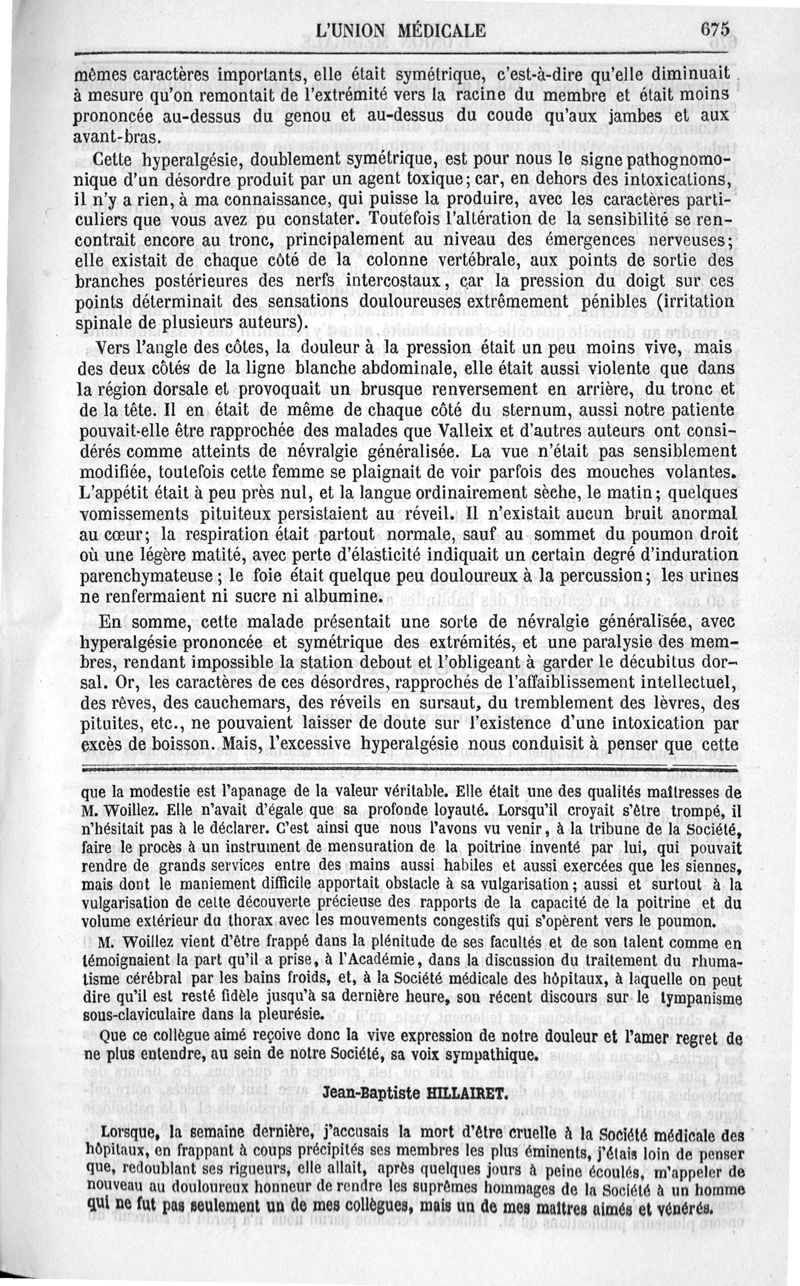 L'UNION MÉDICALE 675

mêmes caractères importants, elle était symétrique, c'est-à-dire qu'elle diminuait à mesure qu'on remontait de l'extrémité vers la racine du membre et était moins prononcée au-dessus du genou et au-dessus du coude qu'aux jambes et aux avant-bras.

Cette hyperalgésie, doublement symétrique, est pour nous le signe pathognomonique d'un désordre produit par un agent toxique; car, en dehors des intoxications, il n'y a rien, à ma connaissance, qui puisse la produire, avec les caractères particuliers que vous avez pu constater. Toutefois l'altération de la sensibilité se rencontrait encore au tronc, principalement au niveau des émergences nerveuses; elle existait de chaque côté de la colonne vertébrale, aux points de sortie des branches postérieures des nerfs intercostaux, car la pression du doigt sur ces points déterminait des sensations douloureuses extrêmement pénibles (irritation spinale de plusieurs auteurs).

Vers l'angle des côtes, la douleur à la pression était un peu moins vive, mais des deux côtés de la ligne blanche abdominale, elle était aussi violente que dans la région dorsale et provoquait un brusque renversement en arrière, du tronc et de la tête. Il en était de même de chaque côté du sternum, aussi notre patiente pouvait-elle être rapprochée des malades que Valleix et d'autres auteurs ont considérés comme atteints de névralgie généralisée. La vue n'était pas sensiblement modifiée, toutefois cette femme se plaignait de voir parfois des mouches volantes. L'appétit était à peu près nul, et la langue ordinairement sèche, le matin; quelques vomissements pituiteux persistaient au réveil. Il n'existait aucun bruit anormal au cœur; la respiration était partout normale, sauf au sommet du poumon droit où une légère matité, avec perte d'élasticité indiquait un certain degré d'induration parenchymateuse; le foie était quelque peu douloureux à la percussion; les urines ne renfermaient ni sucre ni albumine.

En somme, cette malade présentait une sorte de névralgie généralisée, avec hyperalgésie prononcée et symétrique des extrémités, et une paralysie des membres, rendant impossible la station debout et l'obligeant à garder le décubitus dorsal. Or, les caractères de ces désordres, rapprochés de l'affaiblissement intellectuel, des rêves, des cauchemars, des réveils en sursaut, du tremblement des lèvres, des pituites, etc., ne pouvaient laisser de doute sur l'existence d'une intoxication par excès de boisson. Mais, l'excessive hyperalgésie nous conduisit à penser que cette

que la modestie est l'apanage de la valeur véritable. Elle était une des qualités maîtresses de M. Woillez. Elle n'avait d'égale que sa profonde loyauté. Lorsqu'il croyait s'être trompé, il n'hésitait pas à le déclarer. C'est ainsi que nous l'avons vu venir, à la tribune de la Société, faire le procès à un instrument de mensuration de la poitrine inventé par lui, qui pouvait rendre de grands services entre des mains aussi habiles et aussi exercées que les siennes, mais dont le maniement difficile apportait obstacle à sa vulgarisation; aussi et surtout à la vulgarisation de cette découverte précieuse des rapports de la capacité de la poitrine et du volume extérieur du thorax avec les mouvements congestifs qui s'opèrent vers le poumon.

M. Woillez vient d'être frappé dans la plénitude de ses facultés et de son talent comme en témoignaient la part qu'il a prise, à l'Académie, dans la discussion du traitement du rhumatisme cérébral par les bains froids, et, à la Société médicale des hôpitaux, à laquelle on peut dire qu'il est resté fidèle jusqu'à sa dernière heure, son récent discours sur le tympanisme sous-claviculaire dans la pleurésie.

Que ce collègue aimé reçoive donc la vive expression de notre douleur et l'amer regret de ne plus entendre, au sein de notre Société, sa voix sympathique.

Jean-Baptiste HILLAIRET.

Lorsque, la semaine dernière, j'accusais la mort d'être cruelle à la Société médicale des hôpitaux, en frappant à coups précipités ses membres les plus éminents, j'étais loin de penser que, redoublant ses rigueurs, elle allait, après quelques jours à peine écoulés, m'appeler de nouveau au douloureux honneur de rendre les suprêmes hommages de la Société à un homme qui ne fut pas seulement un de mes collègues, mais un de mes maîtres aimés et vénérés.